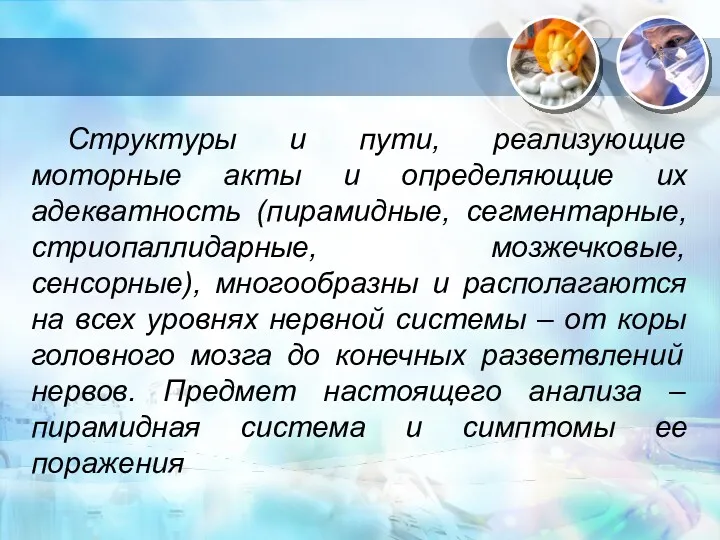 Структуры и пути, реализующие моторные акты и определяющие их адекватность (пирамидные, сегментарные, стриопаллидарные, мозжечковые, сенсорные), многообразны и располагаются на всех уровнях нервной системы – от коры головного мозга до конечных разветвлений нервов. Предмет настоящего анализа – пирамидная система и симптомы ее поражения